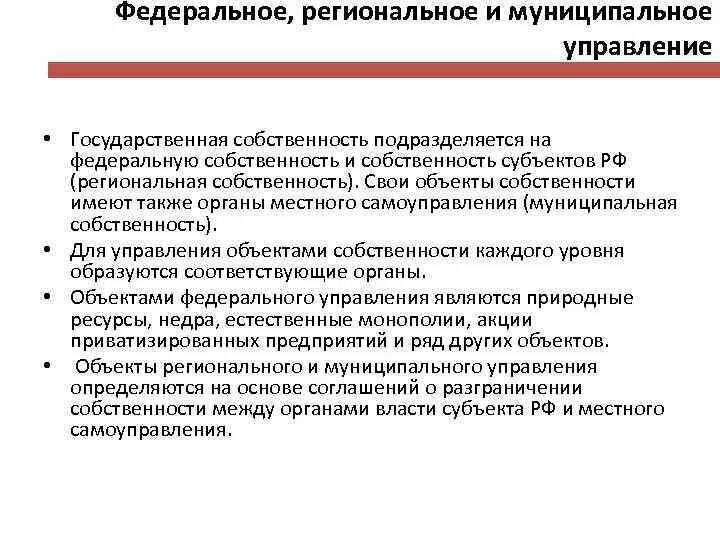 Федеральное, региональное и муниципальное управление

• Государственная собственность подразделяется на федеральную собственность и собственность субъектов РФ (региональная собственность). Свои объекты собственности имеют также органы местного самоуправления (муниципальная собственность).

• Для управления объектами собственности каждого уровня образуются соответствующие органы.

• Объектами федерального управления являются природные ресурсы, недра, естественные монополии, акции приватизированных предприятий и ряд других объектов.

• Объекты регионального и муниципального управления определяются на основе соглашений о разграничении собственности между органами власти субъекта РФ и местного самоуправления.